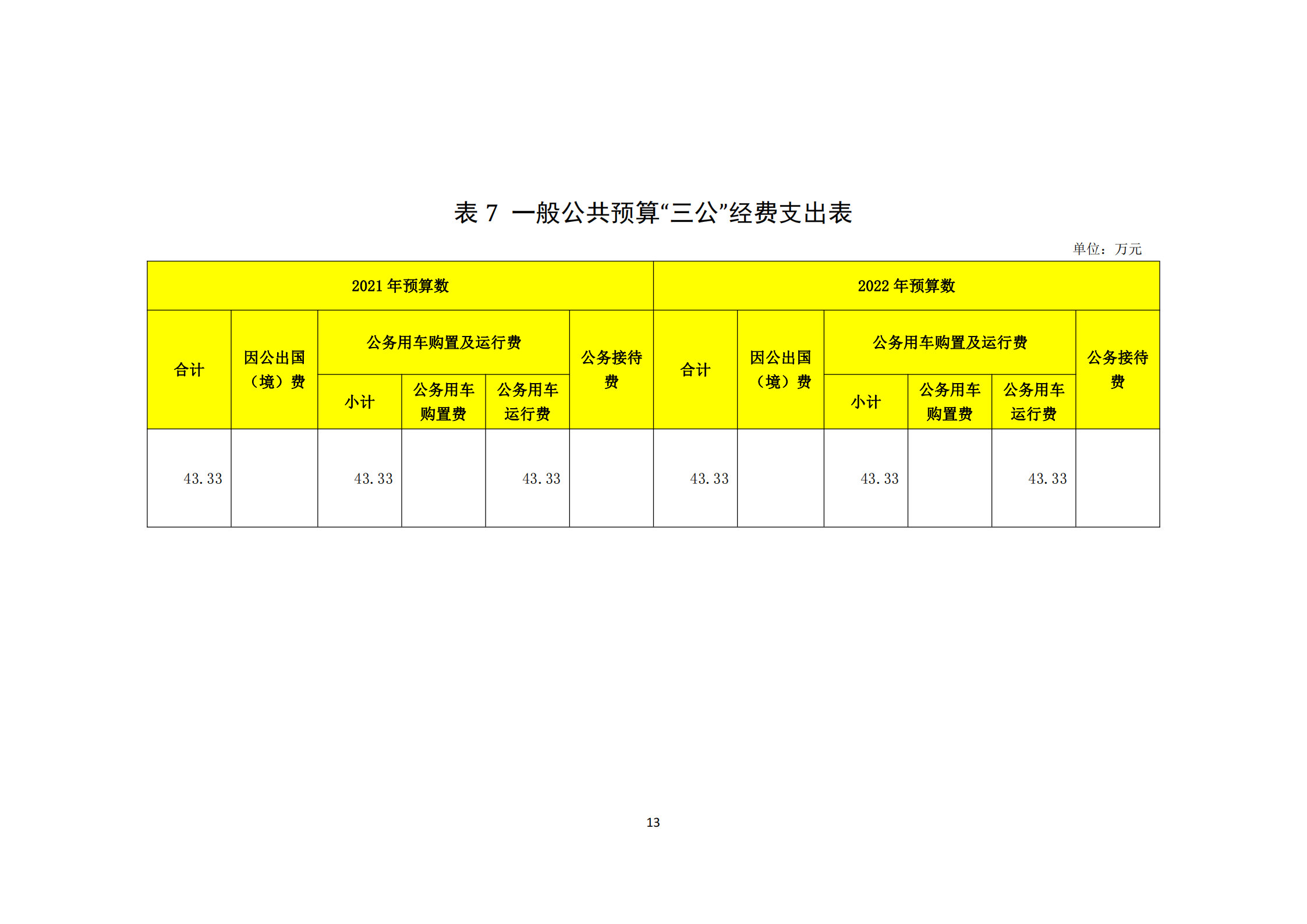 表7 一般公共预算“三公”经费支出表

单位：万元

| 2021年预算数 | | | | | | 2022年预算数 | | | | | |
|---|---|---|---|---|---|---|---|---|---|---|---|
| 合计 | 因公出国（境）费 | 公务用车购置及运行费 | | | 公务接待费 | 合计 | 因公出国（境）费 | 公务用车购置及运行费 | | | 公务接待费 |
| | | 小计 | 公务用车购置费 | 公务用车运行费 | | | | 小计 | 公务用车购置费 | 公务用车运行费 | |
| 43.33 | | 43.33 | | 43.33 | | 43.33 | | 43.33 | | 43.33 | |

13